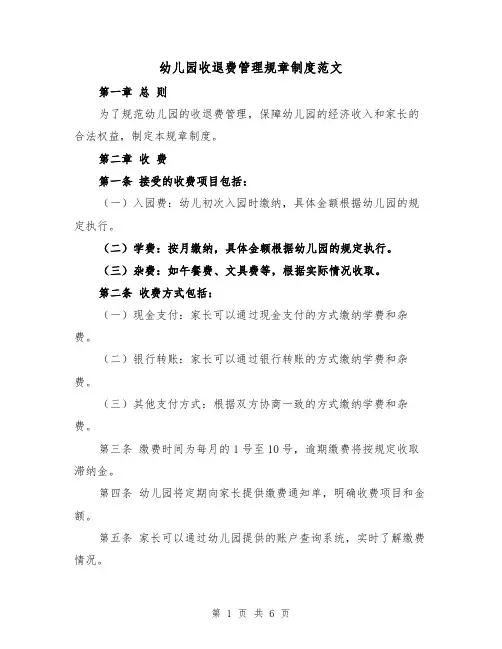 幼儿园收退费管理规章制度范文

第一章 总 则

为了规范幼儿园的收退费管理，保障幼儿园的经济收入和家长的合法权益，制定本规章制度。

第二章 收 费

第一条 接受的收费项目包括：

（一）入园费：幼儿初次入园时缴纳，具体金额根据幼儿园的规定执行。

（二）学费：按月缴纳，具体金额根据幼儿园的规定执行。

（三）杂费：如午餐费、文具费等，根据实际情况收取。

第二条 收费方式包括：

（一）现金支付：家长可以通过现金支付的方式缴纳学费和杂费。

（二）银行转账：家长可以通过银行转账的方式缴纳学费和杂费。

（三）其他支付方式：根据双方协商一致的方式缴纳学费和杂费。

第三条 缴费时间为每月的 1 号至 10 号，逾期缴费将按规定收取滞纳金。

第四条 幼儿园将定期向家长提供缴费通知单，明确收费项目和金额。

第五条 家长可以通过幼儿园提供的账户查询系统，实时了解缴费情况。

第 1 页 共 6 页